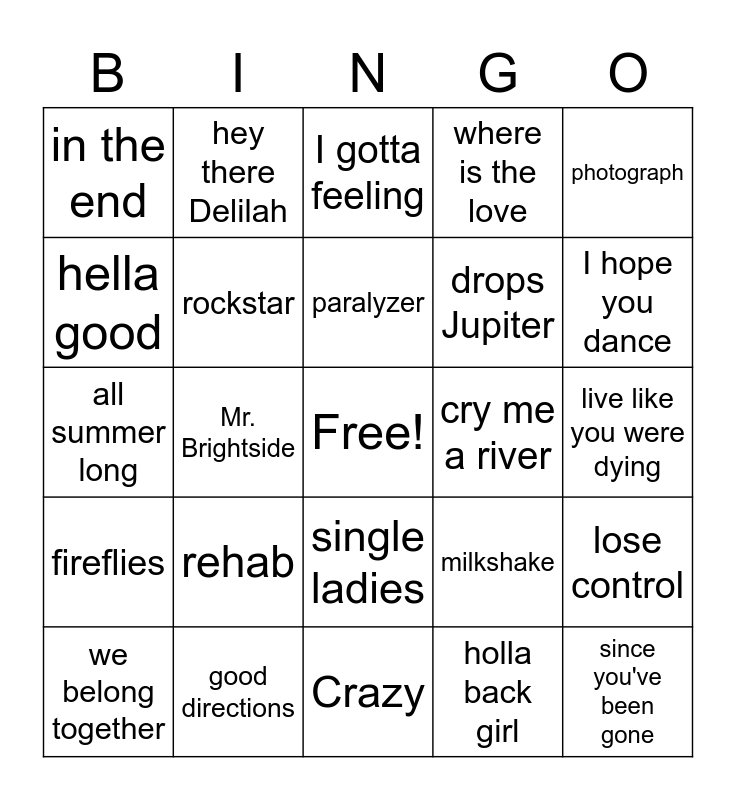 | B | I | N | G | O |
|---|---|---|---|---|
| in the end | hey there Delilah | I gotta feeling | where is the love | photograph |
| hella good | rockstar | paralyzer | drops Jupiter | I hope you dance |
| all summer long | Mr. Brightside | Free! | cry me a river | live like you were dying |
| fireflies | rehab | single ladies | milkshake | lose control |
| we belong together | good directions | Crazy | holla back girl | since you've been gone |